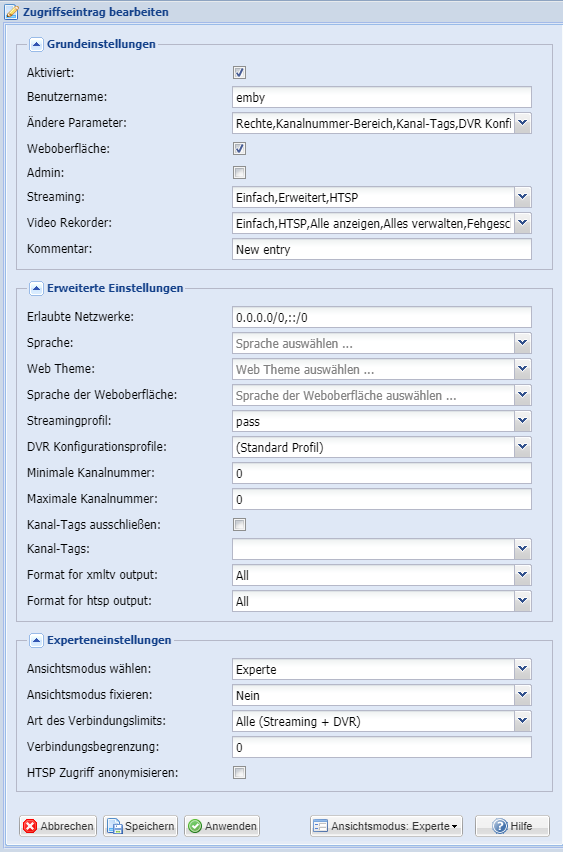 Zugriffseintrag bearbeiten

Grundeinstellungen

Aktiviert:
Benutzername: emby
Ändere Parameter: Rechte,Kanalnummer-Bereich,Kanal-Tags,DVR Konfi
Weboberfläche:
Admin:
Streaming: Einfach,Erweitert,HTSP
Video Rekorder: Einfach,HTSP,Alle anzeigen,Alles verwalten,Fehgesc
Kommentar: New entry

Erweiterte Einstellungen

Erlaubte Netzwerke: 0.0.0.0/0,::/0
Sprache: Sprache auswählen ...
Web Theme: Web Theme auswählen ...
Sprache der Weboberfläche: Sprache der Weboberfläche auswählen ...
Streamingprofil: pass
DVR Konfigurationsprofile: (Standard Profil)
Minimale Kanalnummer: 0
Maximale Kanalnummer: 0
Kanal-Tags ausschließen:
Kanal-Tags:
Format for xmltv output: All
Format for htsp output: All

Experteneinstellungen

Ansichtsmodus wählen: Experte
Ansichtsmodus fixieren: Nein
Art des Verbindungslimits: Alle (Streaming + DVR)
Verbindungsbegrenzung: 0
HTSP Zugriff anonymisieren:

Abbrechen Speichern Anwenden Ansichtsmodus: Experte Hilfe